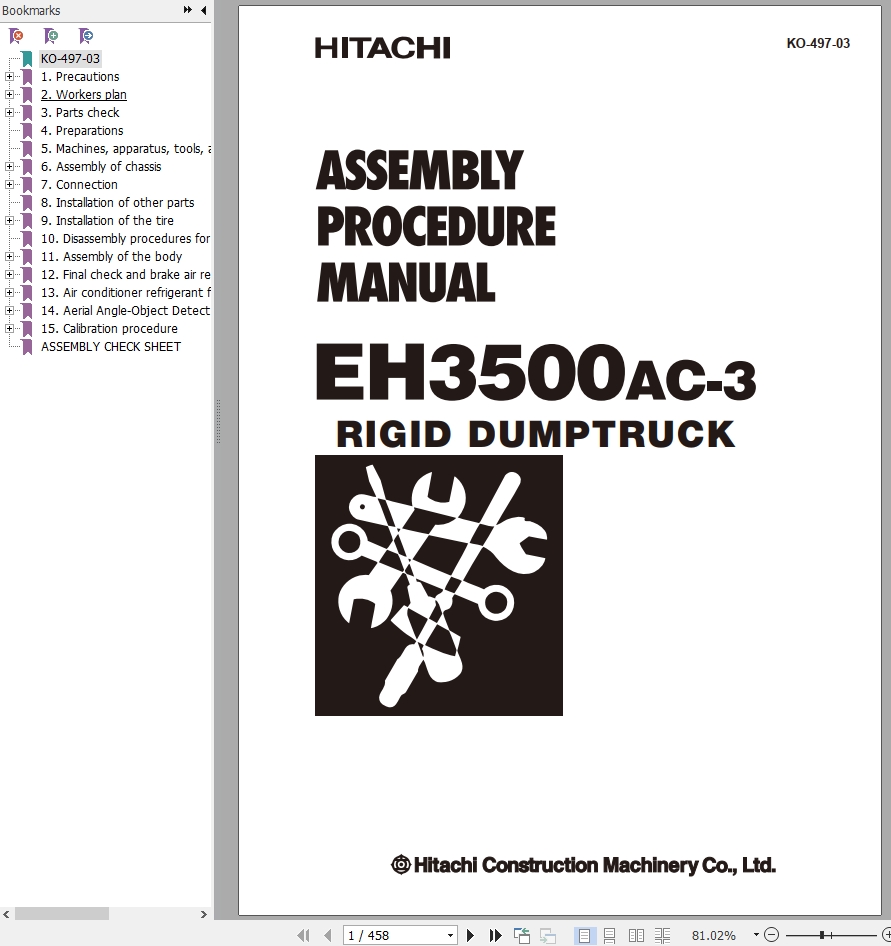 Bookmarks

KO-497-03
1. Precautions
2. Workers plan
3. Parts check
4. Preparations
5. Machines, apparatus, tools, a
6. Assembly of chassis
7. Connection
8. Installation of other parts
9. Installation of the tire
10. Disassembly procedures for
11. Assembly of the body
12. Final check and brake air re
13. Air conditioner refrigerant f
14. Aerial Angle-Object Detect
15. Calibration procedure
ASSEMBLY CHECK SHEET

HITACHI

KO-497-03

ASSEMBLY PROCEDURE MANUAL

EH3500AC-3

RIGID DUMPTRUCK

Hitachi Construction Machinery Co., Ltd.

1 / 458

81.02%